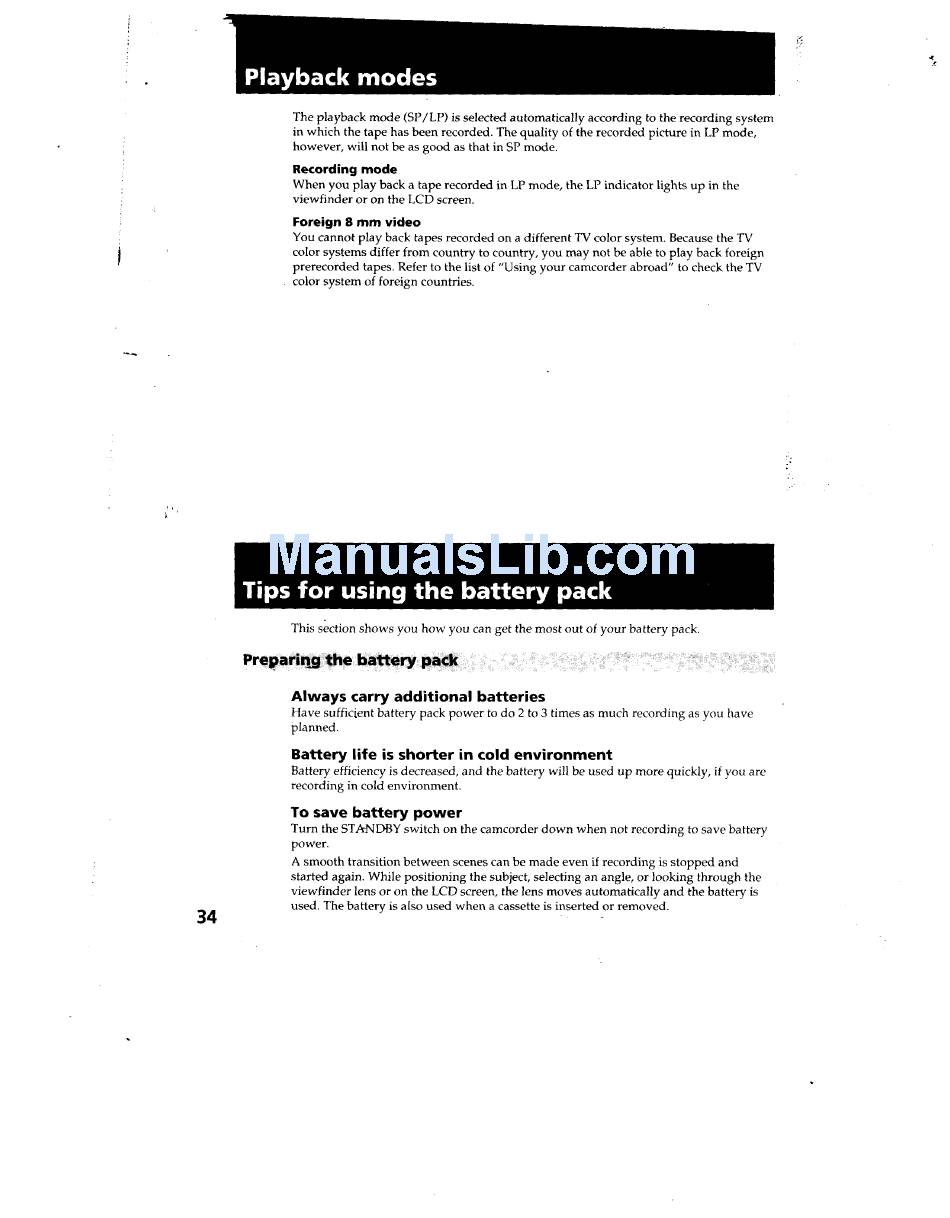 Playback modes

The playback mode (SP/LP) is selected automatically according to the recording system in which the tape has been recorded. The quality of the recorded picture in LP mode, however, will not be as good as that in SP mode.

Recording mode
When you play back a tape recorded in LP mode, the LP indicator lights up in the viewfinder or on the LCD screen.

Foreign 8 mm video
You cannot play back tapes recorded on a different TV color system. Because the TV color systems differ from country to country, you may not be able to play back foreign prerecorded tapes. Refer to the list of "Using your camcorder abroad" to check the TV color system of foreign countries.

ManualsLib.com

Tips for using the battery pack

This section shows you how you can get the most out of your battery pack.

Preparing the battery pack

Always carry additional batteries
Have sufficient battery pack power to do 2 to 3 times as much recording as you have planned.

Battery life is shorter in cold environment
Battery efficiency is decreased, and the battery will be used up more quickly, if you are recording in cold environment.

To save battery power
Turn the STANDBY switch on the camcorder down when not recording to save battery power.

A smooth transition between scenes can be made even if recording is stopped and started again. While positioning the subject, selecting an angle, or looking through the viewfinder lens or on the LCD screen, the lens moves automatically and the battery is used. The battery is also used when a cassette is inserted or removed.

34